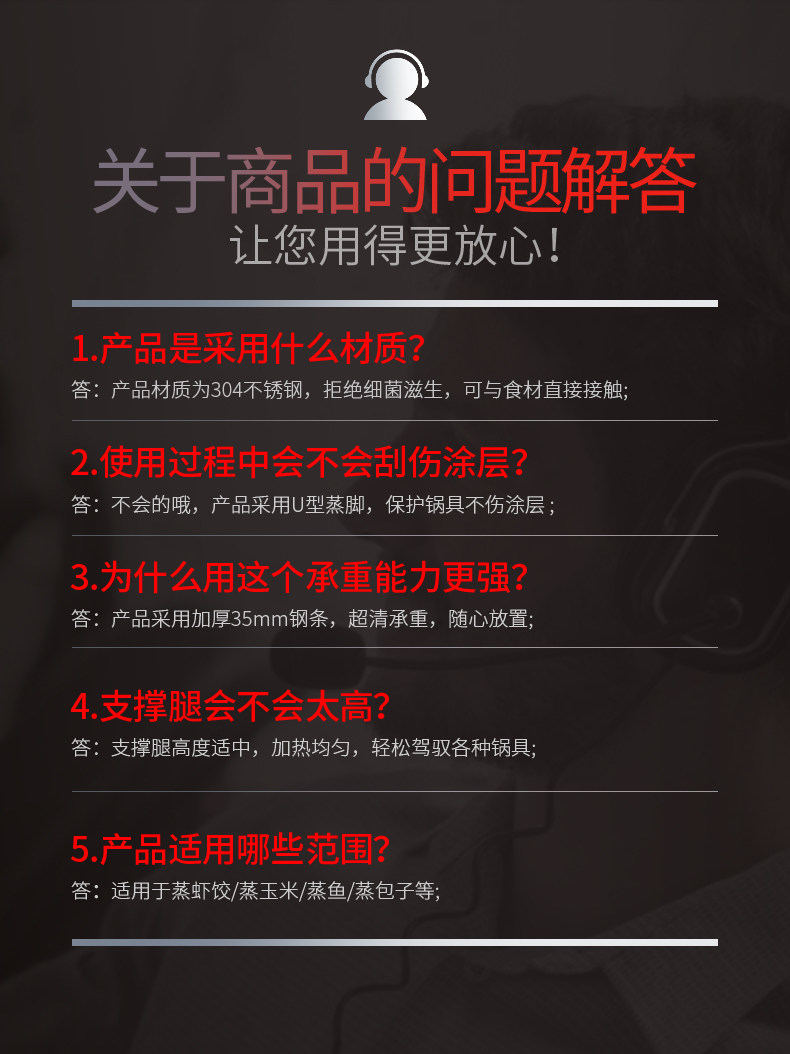 关于商品的问题解答
让您用得更放心！

1.产品是采用什么材质？
答：产品材质为304不锈钢，拒绝细菌滋生，可与食材直接接触;

2.使用过程中会不会刮伤涂层？
答：不会的哦，产品采用U型蒸脚，保护锅具不伤涂层；

3.为什么用这个承重能力更强？
答：产品采用加厚35mm钢条，超清承重，随心放置;

4.支撑腿会不会太高？
答：支撑腿高度适中，加热均匀，轻松驾驭各种锅具;

5.产品适用哪些范围？
答：适用于蒸虾饺/蒸玉米/蒸鱼/蒸包子等;